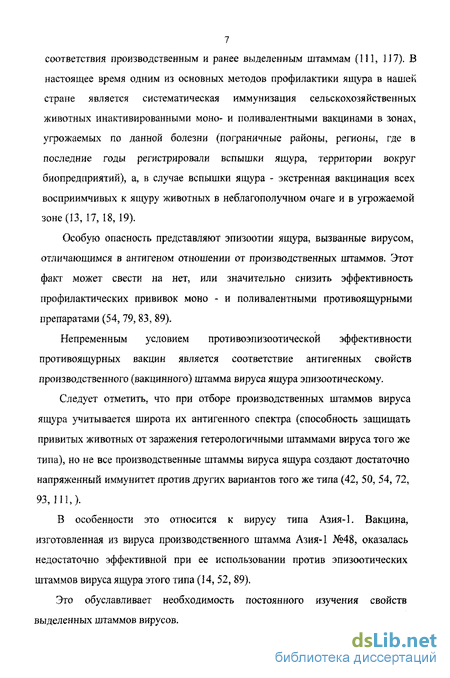 7

соответствия производственным и ранее выделенным штаммам (111, 117). В настоящее время одним из основных методов профилактики ящура в нашей стране является систематическая иммунизация сельскохозяйственных животных инактивированными моно- и поливалентными вакцинами в зонах, угрожаемых по данной болезни (пограничные районы, регионы, где в последние годы регистрировали вспышки ящура, территории вокруг биопредприятий), а, в случае вспышки ящура - экстренная вакцинация всех восприимчивых к ящуру животных в неблагополучном очаге и в угрожаемой зоне (13, 17, 18, 19).

Особую опасность представляют эпизоотии ящура, вызванные вирусом, отличающимся в антигеном отношении от производственных штаммов. Этот факт может свести на нет, или значительно снизить эффективность профилактических прививок моно - и поливалентными противоящурными препаратами (54, 79, 83, 89).

Непременным условием противоэпизоотической эффективности противоящурных вакцин является соответствие антигенных свойств производственного (вакцинного) штамма вируса ящура эпизоотическому.

Следует отметить, что при отборе производственных штаммов вируса ящура учитывается широта их антигенного спектра (способность защищать привитых животных от заражения гетерологичными штаммами вируса того же типа), но не все производственные штаммы вируса ящура создают достаточно напряженный иммунитет против других вариантов того же типа (42, 50, 54, 72, 93, 111, ).

В особенности это относится к вирусу типа Азия-1. Вакцина, изготовленная из вируса производственного штамма Азия-1 №48, оказалась недостаточно эффективной при ее использовании против эпизоотических штаммов вируса ящура этого типа (14, 52, 89).

Это обуславливает необходимость постоянного изучения свойств выделенных штаммов вирусов.

dsLib.net
библиотека диссертаций